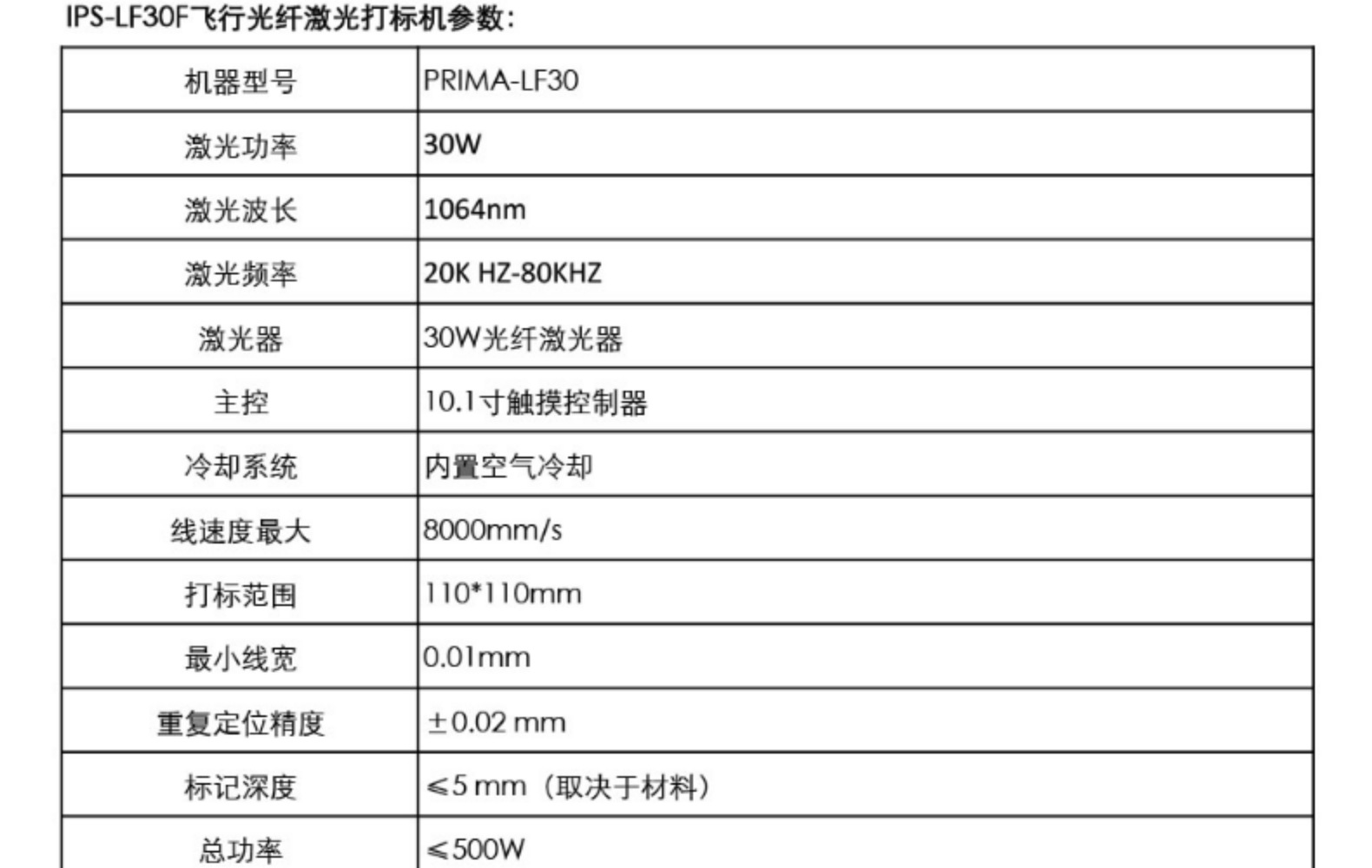 IPS-LF30F飞行光纤激光打标机参数:

| 机器型号 | PRIMA-LF30 |
|---|---|
| 激光功率 | 30W |
| 激光波长 | 1064nm |
| 激光频率 | 20K HZ-80KHZ |
| 激光器 | 30W光纤激光器 |
| 主控 | 10.1寸触摸控制器 |
| 冷却系统 | 内置空气冷却 |
| 线速度最大 | 8000mm/s |
| 打标范围 | 110*110mm |
| 最小线宽 | 0.01mm |
| 重复定位精度 | ±0.02 mm |
| 标记深度 | ≤5 mm（取决于材料） |
| 总功率 | ≤500W |